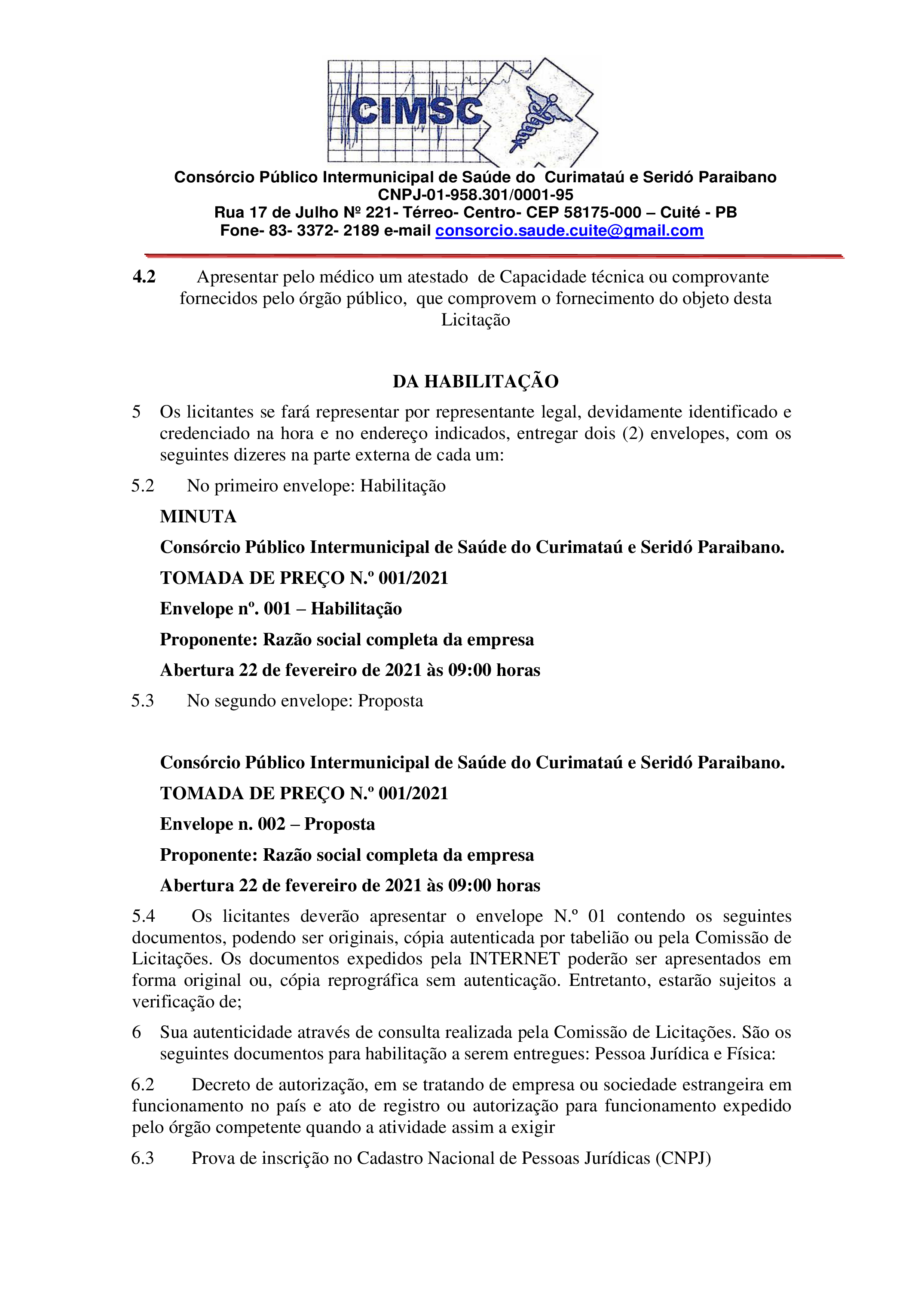 CIMSC

Consórcio Público Intermunicipal de Saúde do Curimataú e Seridó Paraibano
CNPJ-01-958.301/0001-95
Rua 17 de Julho Nº 221- Térreo- Centro- CEP 58175-000 – Cuité - PB
Fone- 83- 3372- 2189 e-mail consorcio.saude.cuite@gmail.com

4.2 Apresentar pelo médico um atestado de Capacidade técnica ou comprovante fornecidos pelo órgão público, que comprovem o fornecimento do objeto desta Licitação

DA HABILITAÇÃO

5 Os licitantes se fará representar por representante legal, devidamente identificado e credenciado na hora e no endereço indicados, entregar dois (2) envelopes, com os seguintes dizeres na parte externa de cada um:

5.2 No primeiro envelope: Habilitação

MINUTA

Consórcio Público Intermunicipal de Saúde do Curimataú e Seridó Paraibano.

TOMADA DE PREÇO N.º 001/2021

Envelope nº. 001 – Habilitação

Proponente: Razão social completa da empresa

Abertura 22 de fevereiro de 2021 às 09:00 horas

5.3 No segundo envelope: Proposta

Consórcio Público Intermunicipal de Saúde do Curimataú e Seridó Paraibano.

TOMADA DE PREÇO N.º 001/2021

Envelope n. 002 – Proposta

Proponente: Razão social completa da empresa

Abertura 22 de fevereiro de 2021 às 09:00 horas

5.4 Os licitantes deverão apresentar o envelope N.º 01 contendo os seguintes documentos, podendo ser originais, cópia autenticada por tabelião ou pela Comissão de Licitações. Os documentos expedidos pela INTERNET poderão ser apresentados em forma original ou, cópia reprográfica sem autenticação. Entretanto, estarão sujeitos a verificação de;

6 Sua autenticidade através de consulta realizada pela Comissão de Licitações. São os seguintes documentos para habilitação a serem entregues: Pessoa Jurídica e Física:

6.2 Decreto de autorização, em se tratando de empresa ou sociedade estrangeira em funcionamento no país e ato de registro ou autorização para funcionamento expedido pelo órgão competente quando a atividade assim a exigir

6.3 Prova de inscrição no Cadastro Nacional de Pessoas Jurídicas (CNPJ)